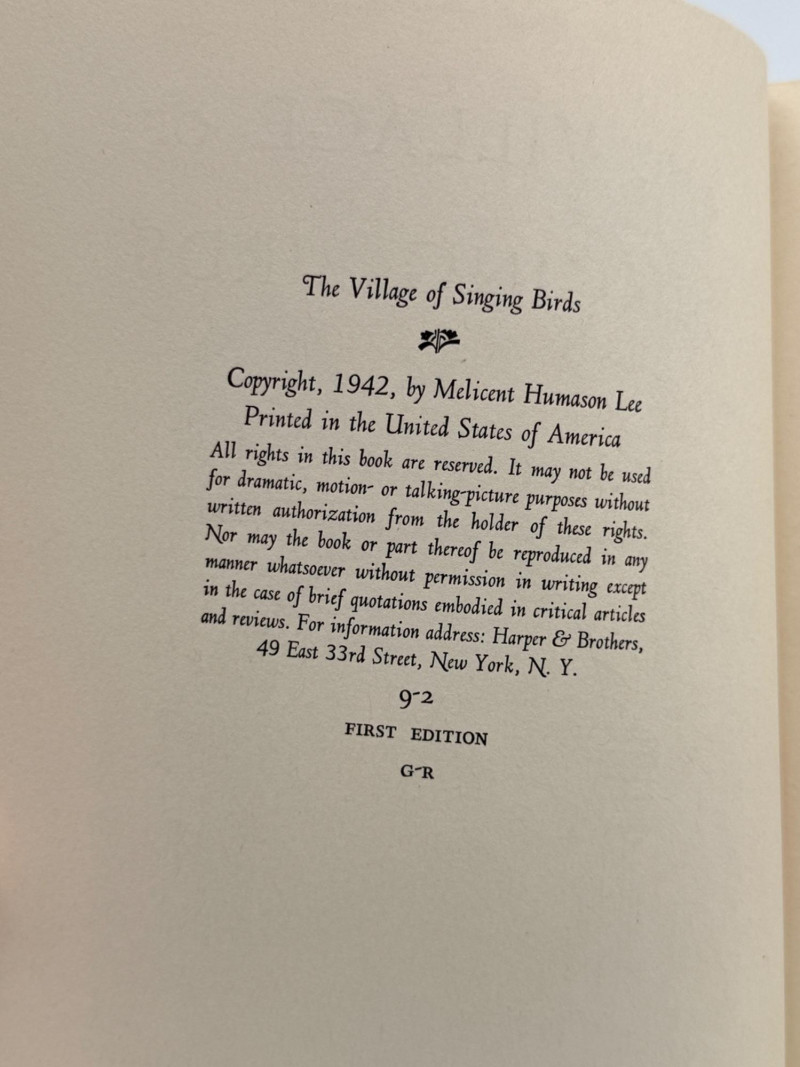 The Village of Singing Birds

Copyright, 1942, by Melicent Humason Lee
Printed in the United States of America
All rights in this book are reserved. It may not be used for dramatic, motion- or talking-picture purposes without written authorization from the holder of these rights. Nor may the book or part thereof be reproduced in any manner whatsoever without permission in writing except in the case of brief quotations embodied in critical articles and reviews. For information address: Harper & Brothers, 49 East 33rd Street, New York, N. Y.

9-2

FIRST EDITION

G-R